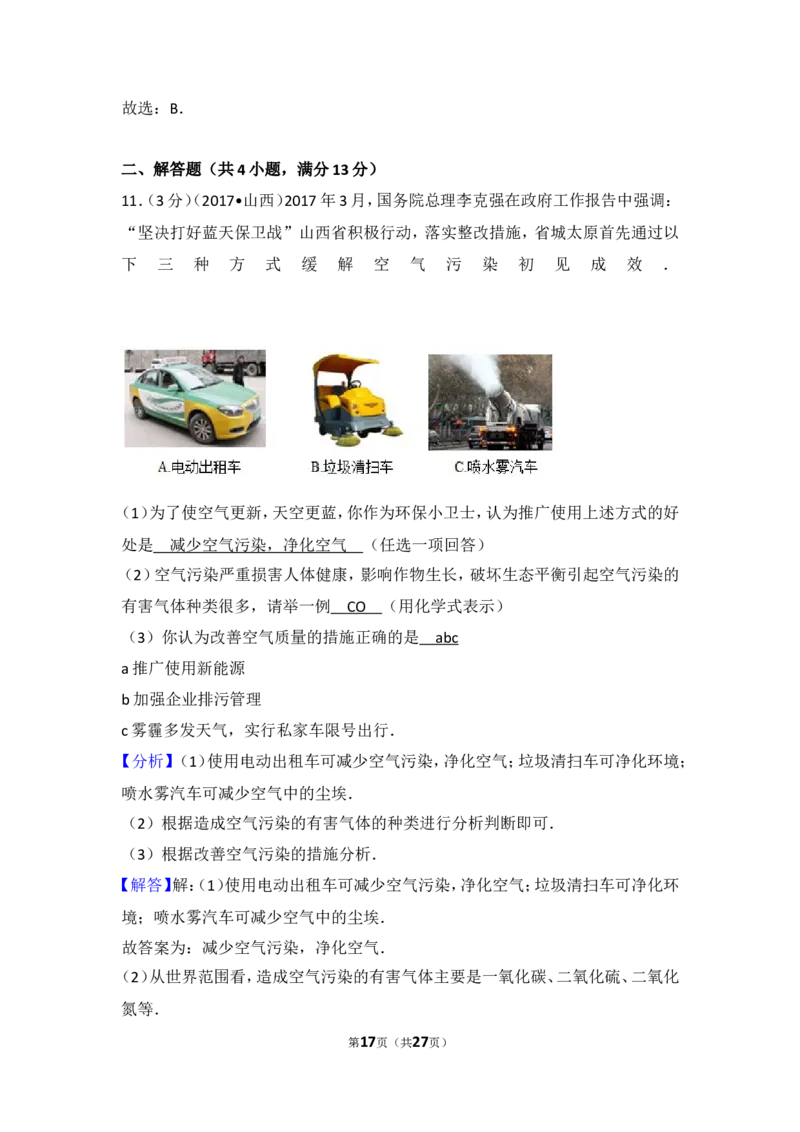 故选：B.

二、解答题（共4小题，满分13分）

11.（3分）（2017•山西）2017年3月，国务院总理李克强在政府工作报告中强调：“坚决打好蓝天保卫战”山西省积极行动，落实整改措施，省城太原首先通过以下三种方式缓解空气污染初见成效.

A.电动出租车

B.垃圾清扫车

C.喷水雾汽车

（1）为了使空气更新，天空更蓝，你作为环保小卫士，认为推广使用上述方式的好处是 减少空气污染，净化空气 （任选一项回答）

（2）空气污染严重损害人体健康，影响作物生长，破坏生态平衡引起空气污染的有害气体种类很多，请举一例 CO （用化学式表示）

（3）你认为改善空气质量的措施正确的是 abc

a推广使用新能源

b加强企业排污管理

c雾霾多发天气，实行私家车限号出行.

【分析】（1）使用电动出租车可减少空气污染，净化空气；垃圾清扫车可净化环境；喷水雾汽车可减少空气中的尘埃.

（2）根据造成空气污染的有害气体的种类进行分析判断即可.

（3）根据改善空气污染的措施分析.

【解答】解：（1）使用电动出租车可减少空气污染，净化空气；垃圾清扫车可净化环境；喷水雾汽车可减少空气中的尘埃.

故答案为：减少空气污染，净化空气.

（2）从世界范围看，造成空气污染的有害气体主要是一氧化碳、二氧化硫、二氧化氮等.

第17页（共27页）